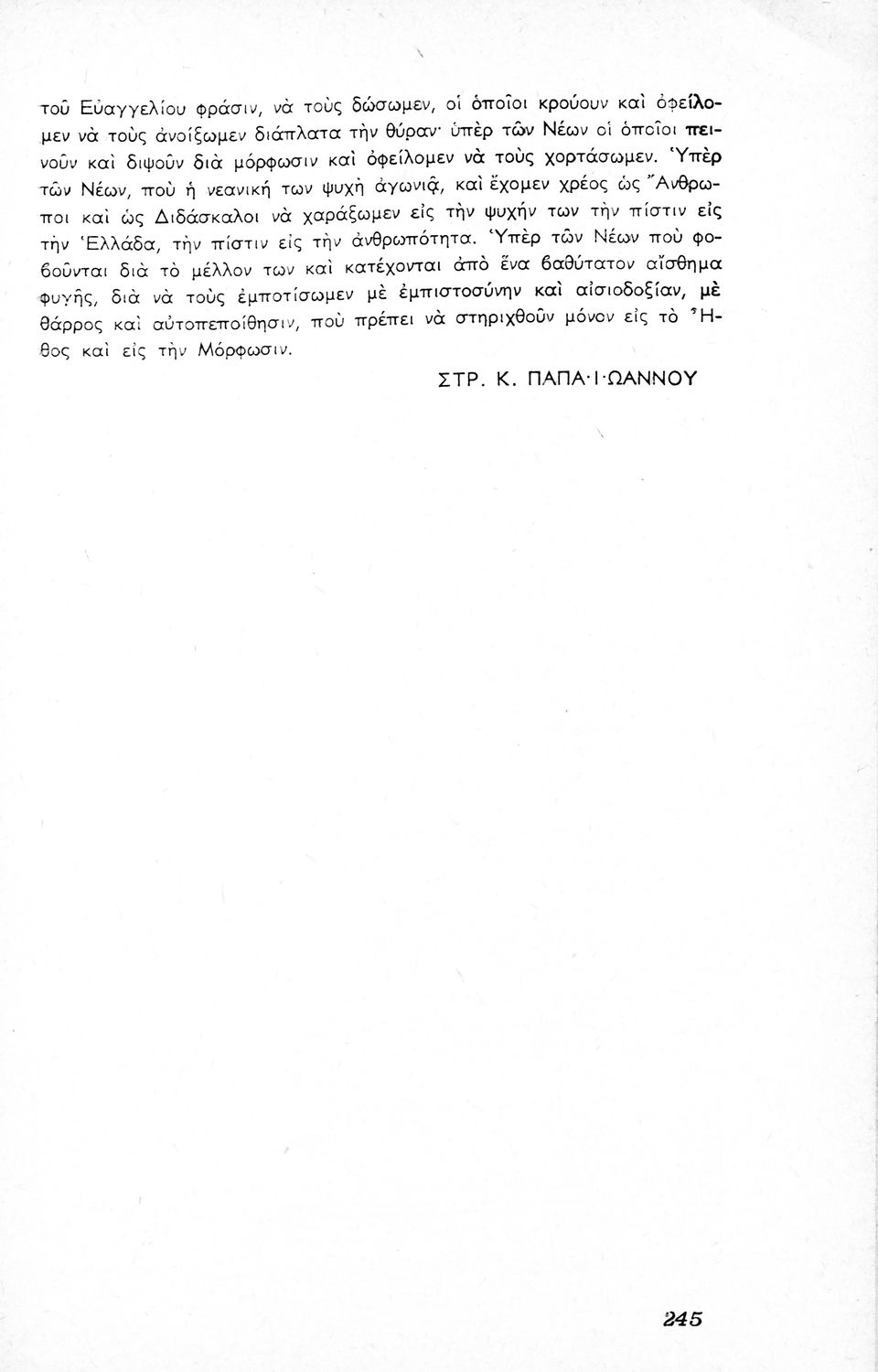 τοῦ Εὐαγγελίου φράσιν, νὰ τοὺς δώσωμεν, οἱ ὁποῖοι κρούουν καὶ ὀφείλομεν νὰ τοὺς ἀνοίξωμεν διάπλατα τὴν θύραν· ὑπὲρ τῶν Νέων οἱ ὁποῖοι πεινοῦν καὶ διψοῦν διὰ μόρφωσιν καὶ ὀφείλομεν νὰ τοὺς χορτάσωμεν. Ὑπὲρ τῶν Νέων, ποὺ ἡ νεανική των ψυχὴ ἀγωνιᾷ, καὶ ἔχομεν χρέος ὡς Ἄνθρωποι καὶ ὡς Διδάσκαλοι νὰ χαράξωμεν εἰς τὴν ψυχήν των τὴν πίστιν εἰς τὴν Ἑλλάδα, τὴν πίστιν εἰς τὴν ἀνθρωπότητα. Ὑπὲρ τῶν Νέων ποὺ φοβοῦνται διὰ τὸ μέλλον των καὶ κατέχονται ἀπὸ ἕνα βαθύτατον αἴσθημα φυγῆς, διὰ νὰ τοὺς ἐμποτίσωμεν μὲ ἐμπιστοσύνην καὶ αἰσιοδοξίαν, μὲ θάρρος καὶ αὐτοπεποίθησιν, ποὺ πρέπει νὰ στηριχθοῦν μόνον εἰς τὸ Ἦθος καὶ εἰς τὴν Μόρφωσιν.

ΣΤΡ. Κ. ΠΑΠΑ·Ι·ΩΑΝΝΟΥ

245